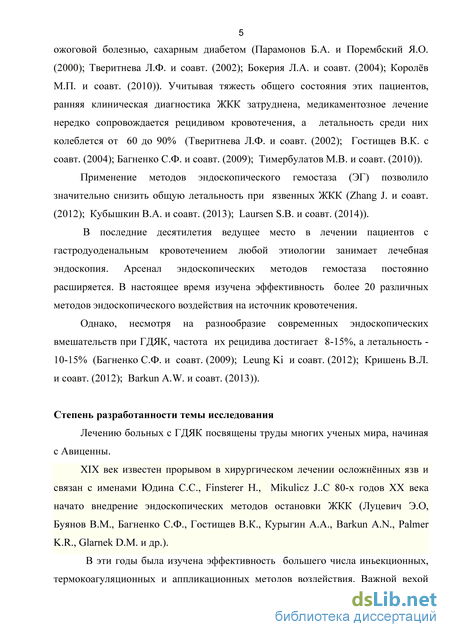 5

ожоговой болезнью, сахарным диабетом (Парамонов Б.А. и Порембский Я.О. (2000); Тверитнева Л.Ф. и соавт. (2002); Бокерия Л.А. и соавт. (2004); Королёв М.П. и соавт. (2010)). Учитывая тяжесть общего состояния этих пациентов, ранняя клиническая диагностика ЖКК затруднена, медикаментозное лечение нередко сопровождается рецидивом кровотечения, а летальность среди них колеблется от 60 до 90% (Тверитнева Л.Ф. и соавт. (2002); Гостищев В.К. с соавт. (2004); Багненко С.Ф. и соавт. (2009); Тимербулатов М.В. и соавт. (2010)).

Применение методов эндоскопического гемостаза (ЭГ) позволило значительно снизить общую летальность при язвенных ЖКК (Zhang J. и соавт. (2012); Кубышкин В.А. и соавт. (2013); Laursen S.B. и соавт. (2014)).

В последние десятилетия ведущее место в лечении пациентов с гастродуоденальным кровотечением любой этиологии занимает лечебная эндоскопия. Арсенал эндоскопических методов гемостаза постоянно расширяется. В настоящее время изучена эффективность более 20 различных методов эндоскопического воздействия на источник кровотечения.

Однако, несмотря на разнообразие современных эндоскопических вмешательств при ГДЯК, частота их рецидива достигает 8-15%, а летальность - 10-15% (Багненко С.Ф. и соавт. (2009); Leung Ki и соавт. (2012); Кришень В.Л. и соавт. (2012); Barkun A.W. и соавт. (2013)).

Степень разработанности темы исследования

Лечению больных с ГДЯК посвящены труды многих ученых мира, начиная с Авиценны.

XIX век известен прорывом в хирургическом лечении осложнённых язв и связан с именами Юдина С.С., Finsterer H., Mikulicz J..С 80-х годов XX века начато внедрение эндоскопических методов остановки ЖКК (Луцевич Э.О, Буянов В.М., Багненко С.Ф., Гостищев В.К., Курыгин А.А., Barkun A.N., Palmer K.R., Glarnek D.M. и др.).

В эти годы была изучена эффективность большего числа иньекционных, термокоагуляционных и аппликационных методов воздействия. Важной вехой

dsLib.net
библиотека диссертаций